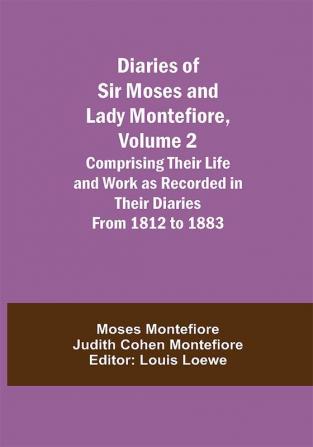 Diaries of Sir Moses and Lady Montefiore, Volume 2
Comprising Their Life and Work as Recorded in Their Diaries From 1812 to 1883

Moses Montefiore
Judith Cohen Montefiore
Editor: Louis Loewe